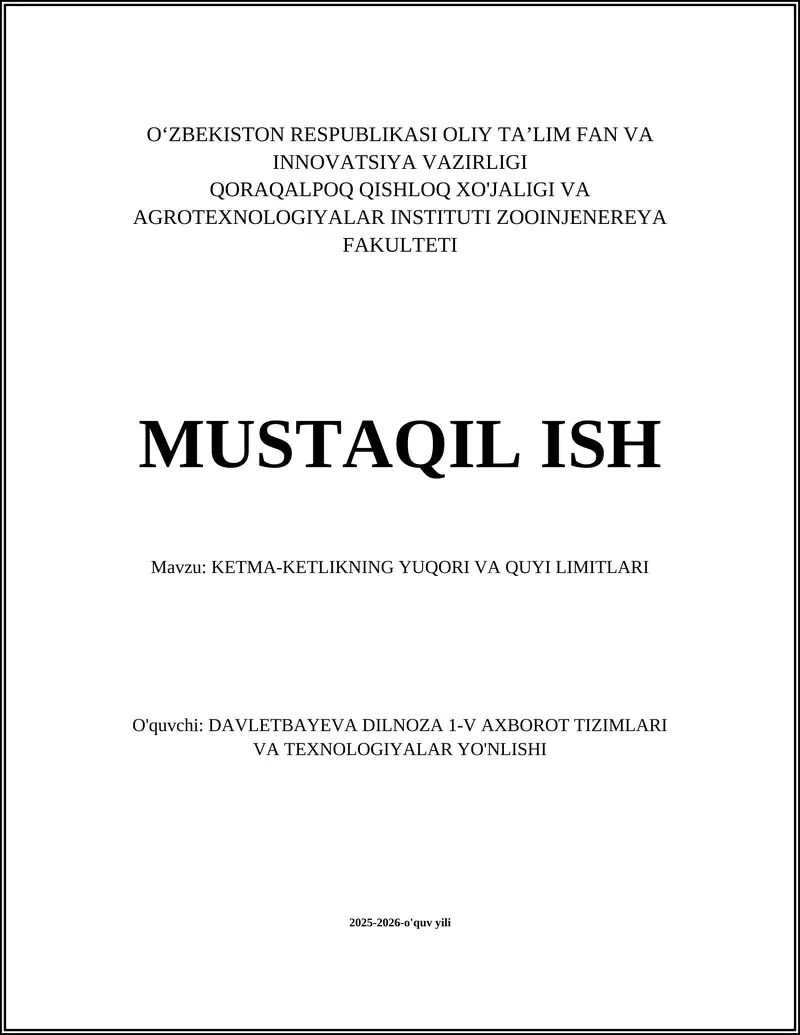 O‘ZBEKISTON RESPUBLIKASI OLIY TA’LIM FAN VA INNOVATSIYA VAZIRLIGI
QORAQALPOQ QISHLOQ XO'JALIGI VA AGROTEXNOLOGIYALAR INSTITUTI ZOOINJENEREYA FAKULTETI

MUSTAQIL ISH

Mavzu: KETMA-KETLIKNING YUQORI VA QUYI LIMITLARI

O'quvchi: DAVLETBAYEVA DILNOZA 1-V AXBOROT TIZIMLARI VA TEXNOLOGIYALAR YO'NLISHI

2025-2026-o'quv yili